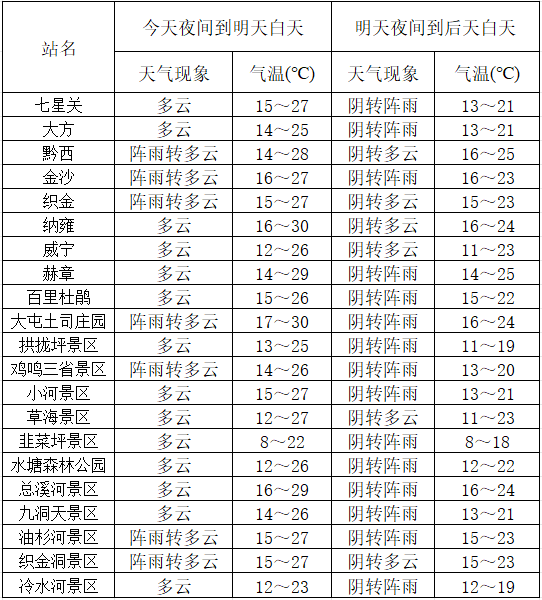 | 站名 | 今天夜间到明天白天 | | 明天夜间到后天白天 | |
|---|---|---|---|---|
| | 天气现象 | 气温(℃) | 天气现象 | 气温(℃) |
| 七星关 | 多云 | 15～27 | 阴转阵雨 | 13～21 |
| 大方 | 多云 | 14～25 | 阴转阵雨 | 13～21 |
| 黔西 | 阵雨转多云 | 14～28 | 阴转多云 | 16～25 |
| 金沙 | 阵雨转多云 | 16～27 | 阴转阵雨 | 16～23 |
| 织金 | 阵雨转多云 | 15～27 | 阴转多云 | 15～23 |
| 纳雍 | 多云 | 16～30 | 阴转多云 | 16～24 |
| 威宁 | 多云 | 12～26 | 阴转多云 | 11～23 |
| 赫章 | 多云 | 14～29 | 阴转阵雨 | 14～25 |
| 百里杜鹃 | 多云 | 15～26 | 阴转阵雨 | 15～22 |
| 大屯土司庄园 | 阵雨转多云 | 17～30 | 阴转阵雨 | 16～24 |
| 拱拢坪景区 | 多云 | 13～25 | 阴转阵雨 | 11～19 |
| 鸡鸣三省景区 | 阵雨转多云 | 14～26 | 阴转阵雨 | 13～20 |
| 小河景区 | 多云 | 15～27 | 阴转阵雨 | 13～21 |
| 草海景区 | 多云 | 12～27 | 阴转多云 | 11～23 |
| 韭菜坪景区 | 多云 | 8～22 | 阴转阵雨 | 8～18 |
| 水塘森林公园 | 多云 | 12～26 | 阴转阵雨 | 12～22 |
| 总溪河景区 | 多云 | 16～29 | 阴转阵雨 | 16～24 |
| 九洞天景区 | 多云 | 14～26 | 阴转阵雨 | 13～21 |
| 油杉河景区 | 阵雨转多云 | 15～27 | 阴转阵雨 | 15～23 |
| 织金洞景区 | 阵雨转多云 | 15～27 | 阴转多云 | 15～23 |
| 冷水河景区 | 多云 | 12～23 | 阴转阵雨 | 12～19 |